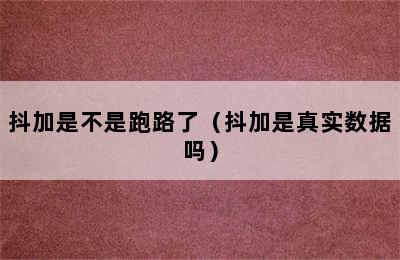 抖加是不是跑路了（抖加是真实数据吗）